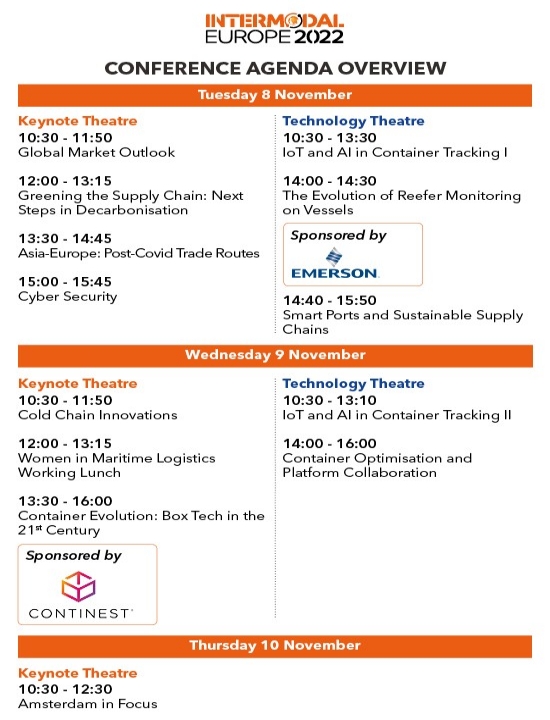 INTERMODAL EUROPE 2022

CONFERENCE AGENDA OVERVIEW

Tuesday 8 November

Keynote Theatre
10:30 - 11:50
Global Market Outlook

12:00 - 13:15
Greening the Supply Chain: Next Steps in Decarbonisation

13:30 - 14:45
Asia-Europe: Post-Covid Trade Routes

15:00 - 15:45
Cyber Security

Technology Theatre
10:30 - 13:30
IoT and AI in Container Tracking I

14:00 - 14:30
The Evolution of Reefer Monitoring on Vessels

Sponsored by
EMERSON.

14:40 - 15:50
Smart Ports and Sustainable Supply Chains

Wednesday 9 November

Keynote Theatre
10:30 - 11:50
Cold Chain Innovations

12:00 - 13:15
Women in Maritime Logistics Working Lunch

13:30 - 16:00
Container Evolution: Box Tech in the 21$^{st}$ Century

Sponsored by
CONTINEST

Technology Theatre
10:30 - 13:10
IoT and AI in Container Tracking II

14:00 - 16:00
Container Optimisation and Platform Collaboration

Thursday 10 November

Keynote Theatre
10:30 - 12:30
Amsterdam in Focus